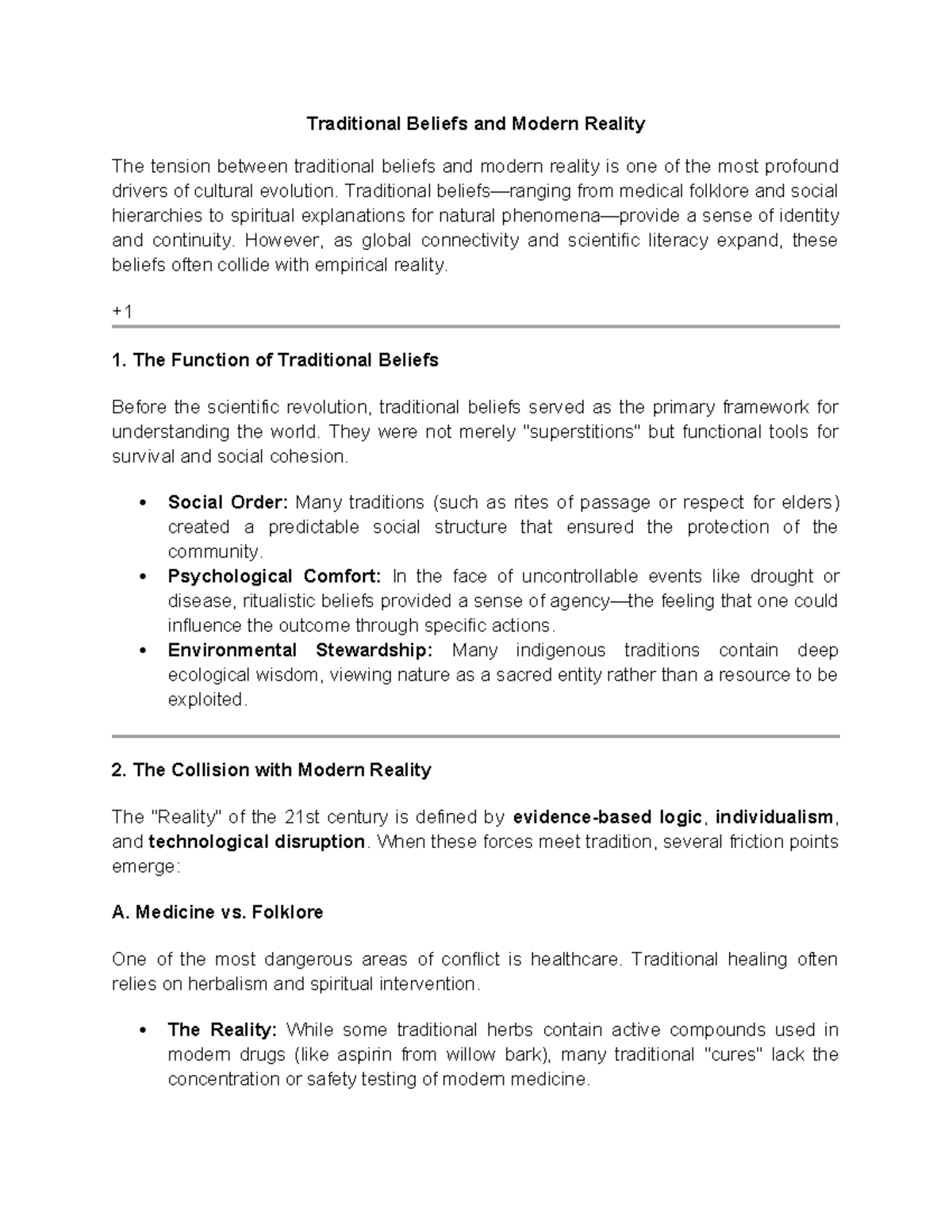 Traditional Beliefs and Modern Reality

The tension between traditional beliefs and modern reality is one of the most profound drivers of cultural evolution. Traditional beliefs—ranging from medical folklore and social hierarchies to spiritual explanations for natural phenomena—provide a sense of identity and continuity. However, as global connectivity and scientific literacy expand, these beliefs often collide with empirical reality.

+1

1. The Function of Traditional Beliefs

Before the scientific revolution, traditional beliefs served as the primary framework for understanding the world. They were not merely "superstitions" but functional tools for survival and social cohesion.

• Social Order: Many traditions (such as rites of passage or respect for elders) created a predictable social structure that ensured the protection of the community.
• Psychological Comfort: In the face of uncontrollable events like drought or disease, ritualistic beliefs provided a sense of agency—the feeling that one could influence the outcome through specific actions.
• Environmental Stewardship: Many indigenous traditions contain deep ecological wisdom, viewing nature as a sacred entity rather than a resource to be exploited.

2. The Collision with Modern Reality

The "Reality" of the 21st century is defined by evidence-based logic, individualism, and technological disruption. When these forces meet tradition, several friction points emerge:

A. Medicine vs. Folklore

One of the most dangerous areas of conflict is healthcare. Traditional healing often relies on herbalism and spiritual intervention.

• The Reality: While some traditional herbs contain active compounds used in modern drugs (like aspirin from willow bark), many traditional "cures" lack the concentration or safety testing of modern medicine.